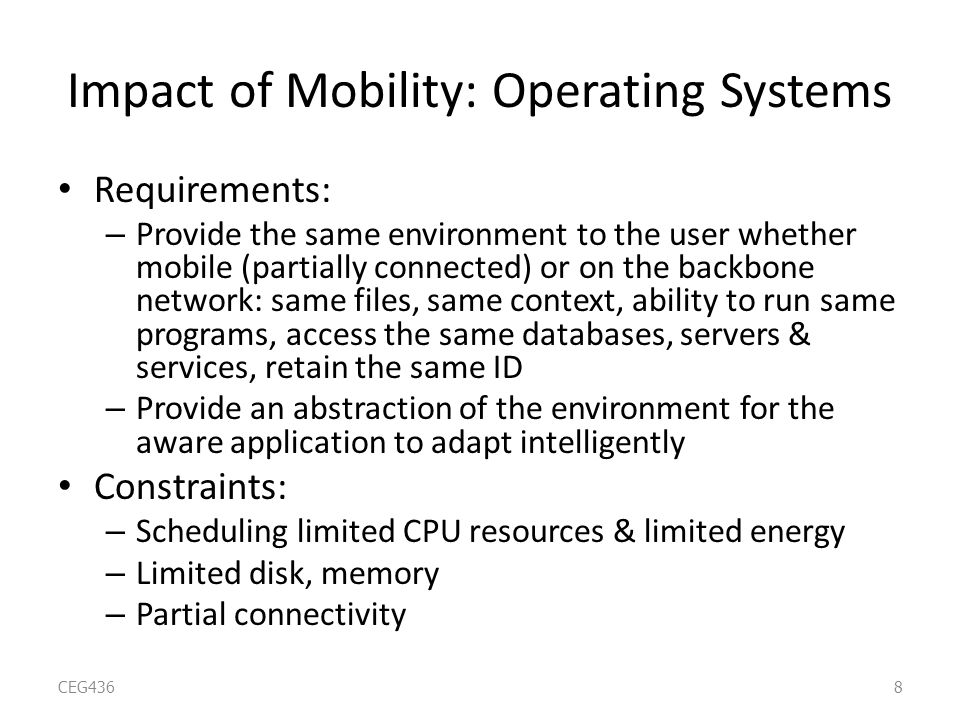 Impact of Mobility: Operating Systems

• Requirements:
– Provide the same environment to the user whether mobile (partially connected) or on the backbone network: same files, same context, ability to run same programs, access the same databases, servers & services, retain the same ID
– Provide an abstraction of the environment for the aware application to adapt intelligently
• Constraints:
– Scheduling limited CPU resources & limited energy
– Limited disk, memory
– Partial connectivity

CEG436

8